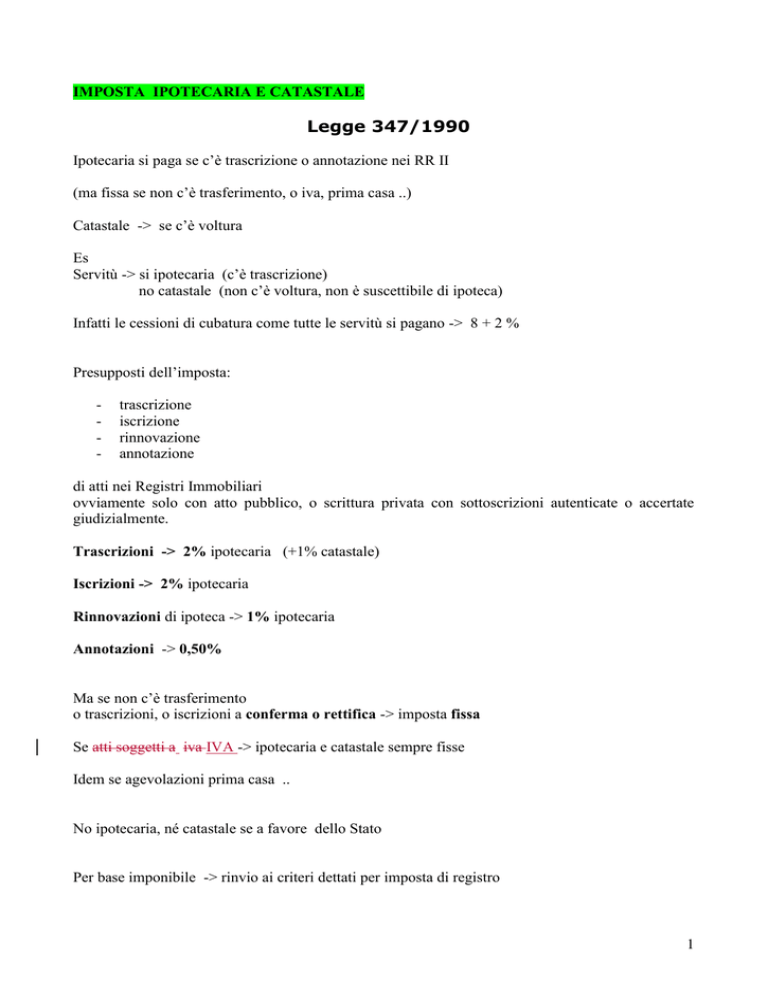 IMPOSTA IPOTECARIA E CATASTALE

Legge 347/1990

Ipotecaria si paga se c'è trascrizione o annotazione nei RR II

(ma fissa se non c'è trasferimento, o iva, prima casa ..)

Catastale -> se c'è voltura

Es
Servitù -> si ipotecaria (c'è trascrizione)
no catastale (non c'è voltura, non è suscettibile di ipoteca)

Infatti le cessioni di cubatura come tutte le servitù si pagano -> 8 + 2 %

Presupposti dell'imposta:

- trascrizione
- iscrizione
- rinnovazione
- annotazione

di atti nei Registri Immobiliari
ovviamente solo con atto pubblico, o scrittura privata con sottoscrizioni autenticate o accertate giudizialmente.

Trascrizioni -> 2% ipotecaria (+1% catastale)

Iscrizioni -> 2% ipotecaria

Rinnovazioni di ipoteca -> 1% ipotecaria

Annotazioni -> 0,50%

Ma se non c'è trasferimento
o trascrizioni, o iscrizioni a conferma o rettifica -> imposta fissa

Se atti soggetti a iva IVA -> ipotecaria e catastale sempre fisse

Idem se agevolazioni prima casa ..

No ipotecaria, né catastale se a favore dello Stato

Per base imponibile -> rinvio ai criteri dettati per imposta di registro

1